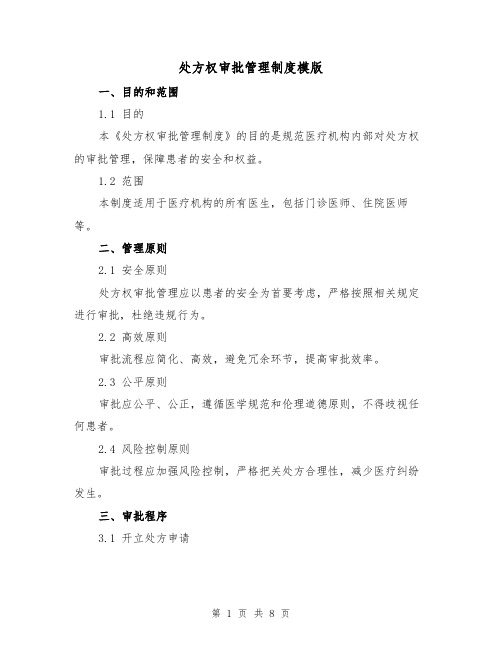 处方权审批管理制度模版

一、目的和范围

1.1 目的

本《处方权审批管理制度》的目的是规范医疗机构内部对处方权的审批管理，保障患者的安全和权益。

1.2 范围

本制度适用于医疗机构的所有医生，包括门诊医师、住院医师等。

二、管理原则

2.1 安全原则

处方权审批管理应以患者的安全为首要考虑，严格按照相关规定进行审批，杜绝违规行为。

2.2 高效原则

审批流程应简化、高效，避免冗余环节，提高审批效率。

2.3 公平原则

审批应公平、公正，遵循医学规范和伦理道德原则，不得歧视任何患者。

2.4 风险控制原则

审批过程应加强风险控制，严格把关处方合理性，减少医疗纠纷发生。

三、审批程序

3.1 开立处方申请

第 1 页 共 8 页